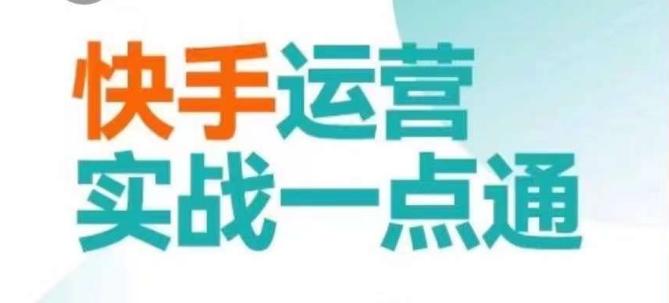 快手运营
实战一点通